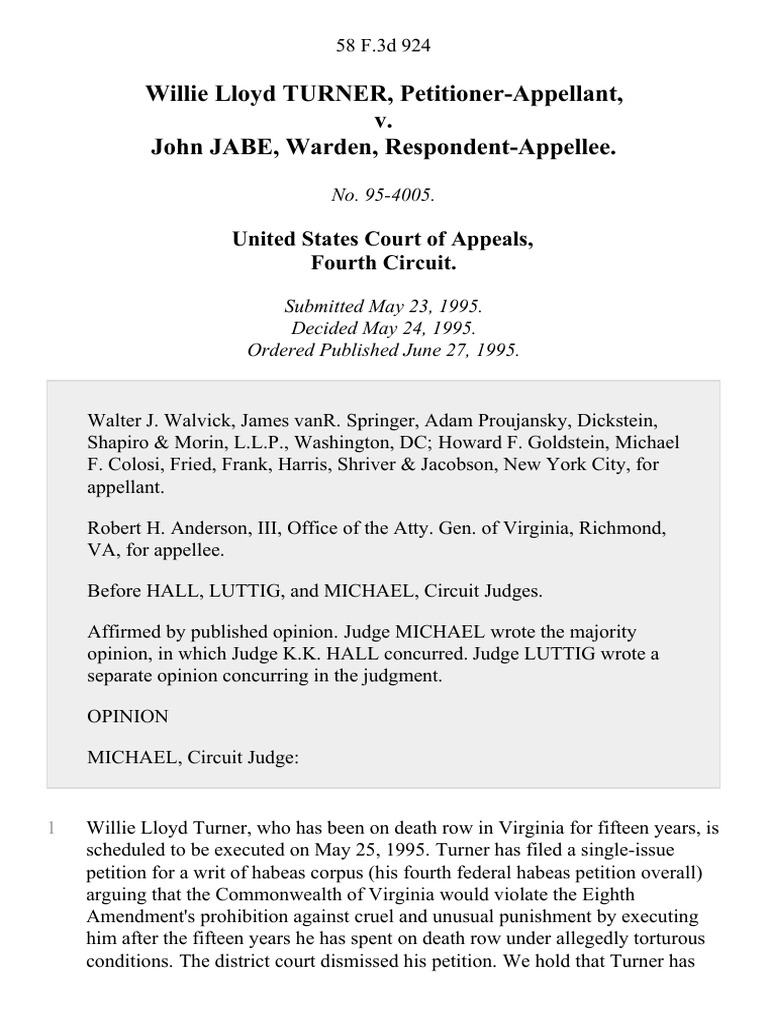 58 F.3d 924

Willie Lloyd TURNER, Petitioner-Appellant,
v.
John JABE, Warden, Respondent-Appellee.

No. 95-4005.

United States Court of Appeals,
Fourth Circuit.

Submitted May 23, 1995.
Decided May 24, 1995.
Ordered Published June 27, 1995.

Walter J. Walvick, James vanR. Springer, Adam Proujansky, Dickstein, Shapiro & Morin, L.L.P., Washington, DC; Howard F. Goldstein, Michael F. Colosi, Fried, Frank, Harris, Shriver & Jacobson, New York City, for appellant.

Robert H. Anderson, III, Office of the Atty. Gen. of Virginia, Richmond, VA, for appellee.

Before HALL, LUTTIG, and MICHAEL, Circuit Judges.

Affirmed by published opinion. Judge MICHAEL wrote the majority opinion, in which Judge K.K. HALL concurred. Judge LUTTIG wrote a separate opinion concurring in the judgment.

OPINION

MICHAEL, Circuit Judge:

1 Willie Lloyd Turner, who has been on death row in Virginia for fifteen years, is scheduled to be executed on May 25, 1995. Turner has filed a single-issue petition for a writ of habeas corpus (his fourth federal habeas petition overall) arguing that the Commonwealth of Virginia would violate the Eighth Amendment's prohibition against cruel and unusual punishment by executing him after the fifteen years he has spent on death row under allegedly torturous conditions. The district court dismissed his petition. We hold that Turner has